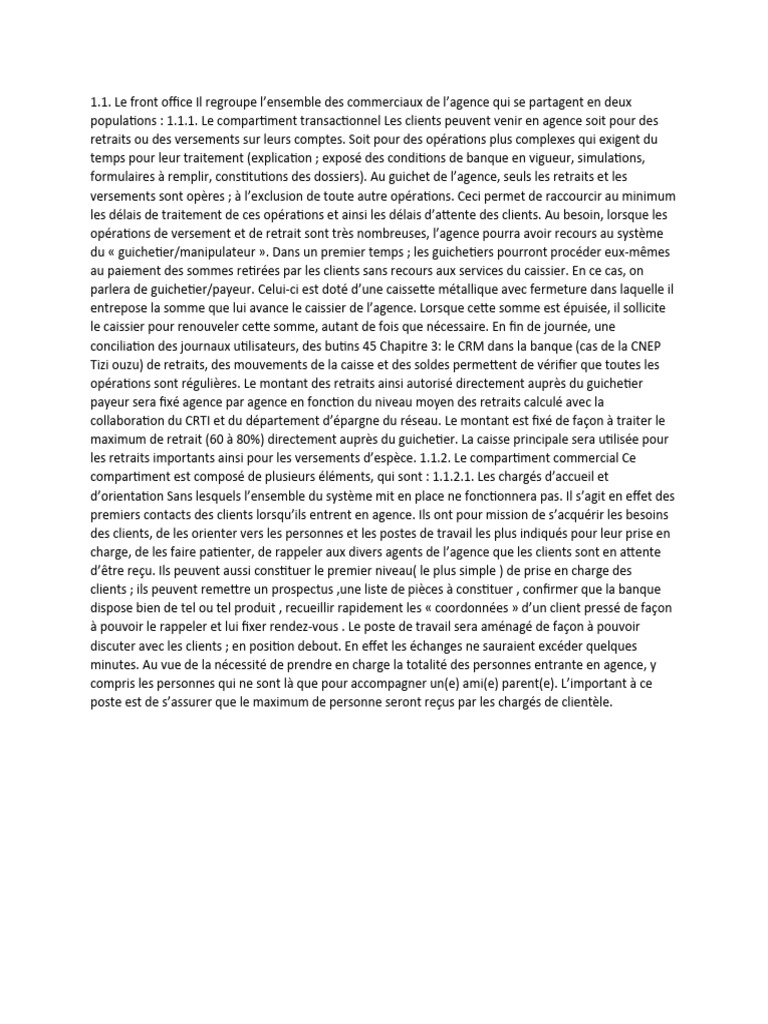 1.1. Le front office Il regroupe l'ensemble des commerciaux de l'agence qui se partagent en deux populations : 1.1.1. Le compartiment transactionnel Les clients peuvent venir en agence soit pour des retraits ou des versements sur leurs comptes. Soit pour des opérations plus complexes qui exigent du temps pour leur traitement (explication ; exposé des conditions de banque en vigueur, simulations, formulaires à remplir, constitutions des dossiers). Au guichet de l'agence, seuls les retraits et les versements sont opères ; à l'exclusion de toute autre opérations. Ceci permet de raccourcir au minimum les délais de traitement de ces opérations et ainsi les délais d'attente des clients. Au besoin, lorsque les opérations de versement et de retrait sont très nombreuses, l'agence pourra avoir recours au système du « guichetier/manipulateur ». Dans un premier temps ; les guichetiers pourront procéder eux-mêmes au paiement des sommes retirées par les clients sans recours aux services du caissier. En ce cas, on parlera de guichetier/payeur. Celui-ci est doté d'une caissette métallique avec fermeture dans laquelle il entrepose la somme que lui avance le caissier de l'agence. Lorsque cette somme est épuisée, il sollicite le caissier pour renouveler cette somme, autant de fois que nécessaire. En fin de journée, une conciliation des journaux utilisateurs, des butins 45 Chapitre 3: le CRM dans la banque (cas de la CNEP Tizi ouzu) de retraits, des mouvements de la caisse et des soldes permettent de vérifier que toutes les opérations sont régulières. Le montant des retraits ainsi autorisé directement auprès du guichetier payeur sera fixé agence par agence en fonction du niveau moyen des retraits calculé avec la collaboration du CRTI et du département d'épargne du réseau. Le montant est fixé de façon à traiter le maximum de retrait (60 à 80%) directement auprès du guichetier. La caisse principale sera utilisée pour les retraits importants ainsi pour les versements d'espèce. 1.1.2. Le compartiment commercial Ce compartiment est composé de plusieurs éléments, qui sont : 1.1.2.1. Les chargés d'accueil et d'orientation Sans lesquels l'ensemble du système mit en place ne fonctionnera pas. Il s'agit en effet des premiers contacts des clients lorsqu'ils entrent en agence. Ils ont pour mission de s'acquérir les besoins des clients, de les orienter vers les personnes et les postes de travail les plus indiqués pour leur prise en charge, de les faire patienter, de rappeler aux divers agents de l'agence que les clients sont en attente d'être reçu. Ils peuvent aussi constituer le premier niveau( le plus simple ) de prise en charge des clients ; ils peuvent remettre un prospectus ,une liste de pièces à constituer , confirmer que la banque dispose bien de tel ou tel produit , recueillir rapidement les « coordonnées » d'un client pressé de façon à pouvoir le rappeler et lui fixer rendez-vous . Le poste de travail sera aménagé de façon à pouvoir discuter avec les clients ; en position debout. En effet les échanges ne sauraient excéder quelques minutes. Au vue de la nécessité de prendre en charge la totalité des personnes entrante en agence, y compris les personnes qui ne sont là que pour accompagner un(e) ami(e) parent(e). L'important à ce poste est de s'assurer que le maximum de personne seront reçus par les chargés de clientèle.